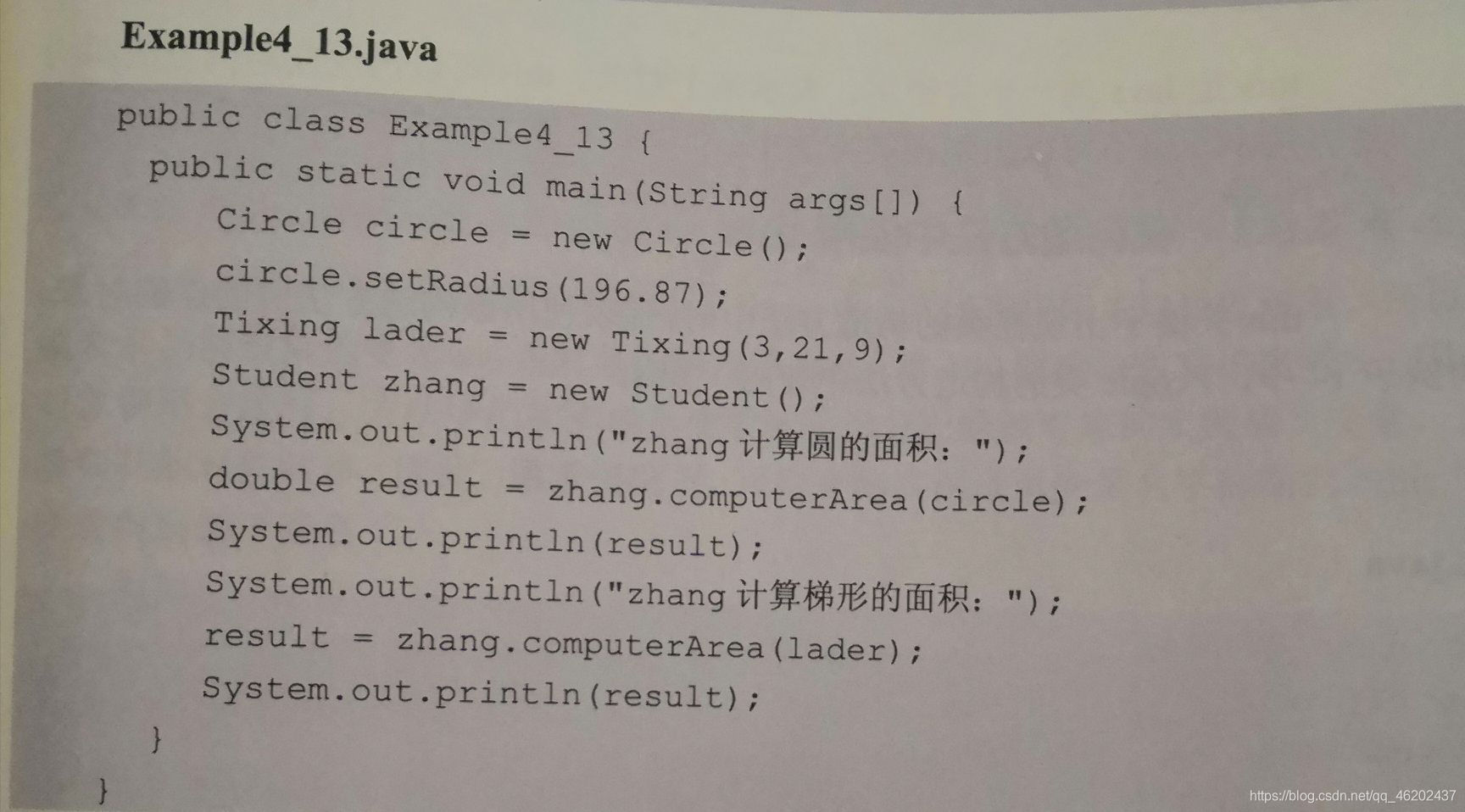 Example4_13.java

public class Example4_13 {
  public static void main(String args[]) {
     Circle circle = new Circle();
     circle.setRadius(196.87);
     Tixing lader = new Tixing(3,21,9);
     Student zhang = new Student();
     System.out.println("zhang计算圆的面积：");
     double result = zhang.computerArea(circle);
     System.out.println(result);
     System.out.println("zhang计算梯形的面积：");
     result = zhang.computerArea(lader);
     System.out.println(result);
  }
}

https://blog.csdn.net/qq_46202437